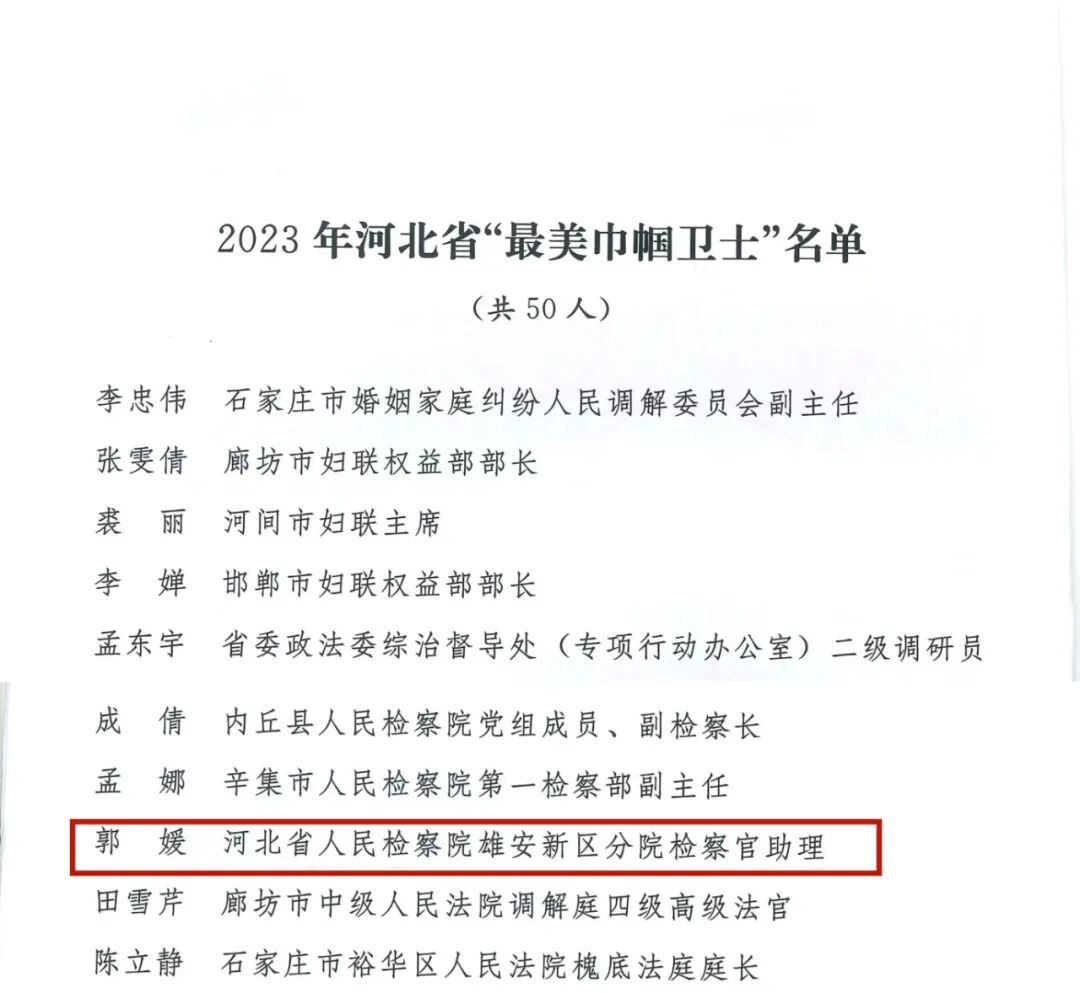 2023 年河北省“最美巾帼卫士”名单

（共 50 人）

李忠伟　石家庄市婚姻家庭纠纷人民调解委员会副主任

张雯倩　廊坊市妇联权益部部长

裘　丽　河间市妇联主席

李　婵　邯郸市妇联权益部部长

孟东宇　省委政法委综治督导处（专项行动办公室）二级调研员

成　倩　内丘县人民检察院党组成员、副检察长

孟　娜　辛集市人民检察院第一检察部副主任

郭　媛　河北省人民检察院雄安新区分院检察官助理

田雪芹　廊坊市中级人民法院调解庭四级高级法官

陈立静　石家庄市裕华区人民法院槐底法庭庭长